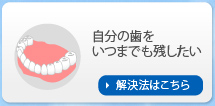 自分の歯を
いつまでも残したい

解決法はこちら